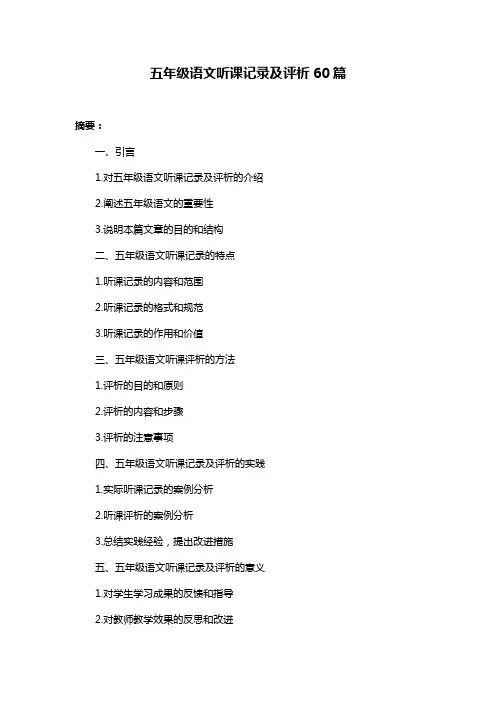 五年级语文听课记录及评析 60 篇

摘要：

一、引言

1.对五年级语文听课记录及评析的介绍

2.阐述五年级语文的重要性

3.说明本篇文章的目的和结构

二、五年级语文听课记录的特点

1.听课记录的内容和范围

2.听课记录的格式和规范

3.听课记录的作用和价值

三、五年级语文听课评析的方法

1.评析的目的和原则

2.评析的内容和步骤

3.评析的注意事项

四、五年级语文听课记录及评析的实践

1.实际听课记录的案例分析

2.听课评析的案例分析

3.总结实践经验，提出改进措施

五、五年级语文听课记录及评析的意义

1.对学生学习成果的反馈和指导

2.对教师教学效果的反思和改进